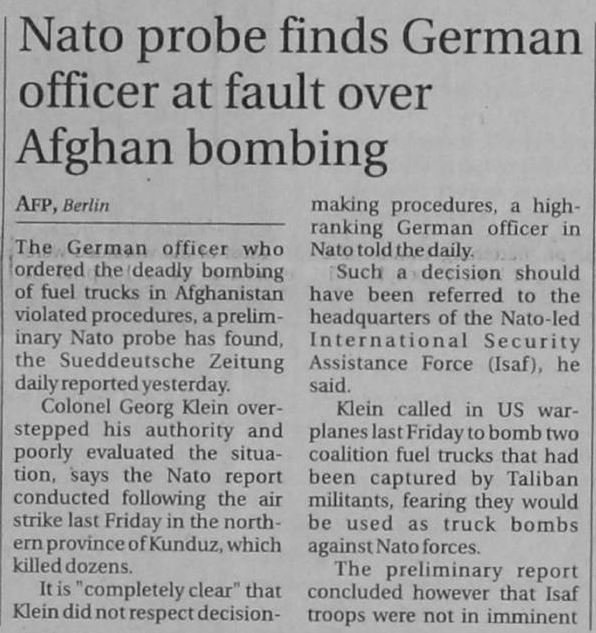 Nato probe finds German officer at fault over Afghan bombing

AFP, Berlin

The German officer who ordered the deadly bombing of fuel trucks in Afghanistan violated procedures, a preliminary Nato probe has found, the Sueddeutsche Zeitung daily reported yesterday.

Colonel Georg Klein overstepped his authority and poorly evaluated the situation, says the Nato report conducted following the air strike last Friday in the northern province of Kunduz, which killed dozens.

It is "completely clear" that Klein did not respect decision-making procedures, a high-ranking German officer in Nato told the daily.

Such a decision should have been referred to the headquarters of the Nato-led International Security Assistance Force (Isaf), he said.

Klein called in US warplanes last Friday to bomb two coalition fuel trucks that had been captured by Taliban militants, fearing they would be used as truck bombs against Nato forces.

The preliminary report concluded however that Isaf troops were not in imminent